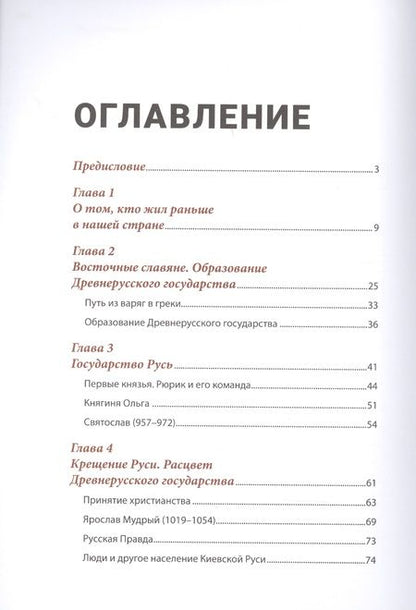 ОГЛАВЛЕНИЕ

Предисловие 3

Глава 1
О том, кто жил раньше в нашей стране 9

Глава 2
Восточные славяне. Образование Древнерусского государства 25

Путь из варяг в греки 33

Образование Древнерусского государства 36

Глава 3
Государство Русь 41

Первые князья. Рюрик и его команда 44

Княгиня Ольга 51

Святослав (957–972) 54

Глава 4
Крещение Руси. Расцвет Древнерусского государства 61

Принятие христианства 63

Ярослав Мудрый (1019–1054) 69

Русская Правда 73

Люди и другое население Киевской Руси 74